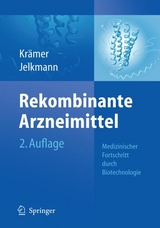 Krämer
Jelkmann

Rekombinante Arzneimittel

2. Auflage

Medizinischer Fortschritt durch Biotechnologie

Springer